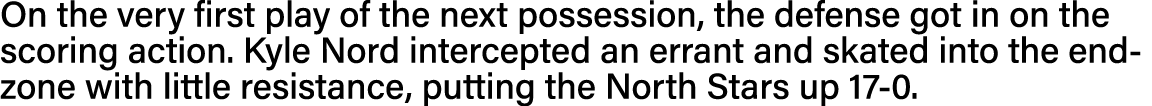 On the very first play of the next possession, the defense got in on the scoring action. Kyle Nord intercepted an errant and skated into the endzone with little resistance, putting the North Stars up 17-0.